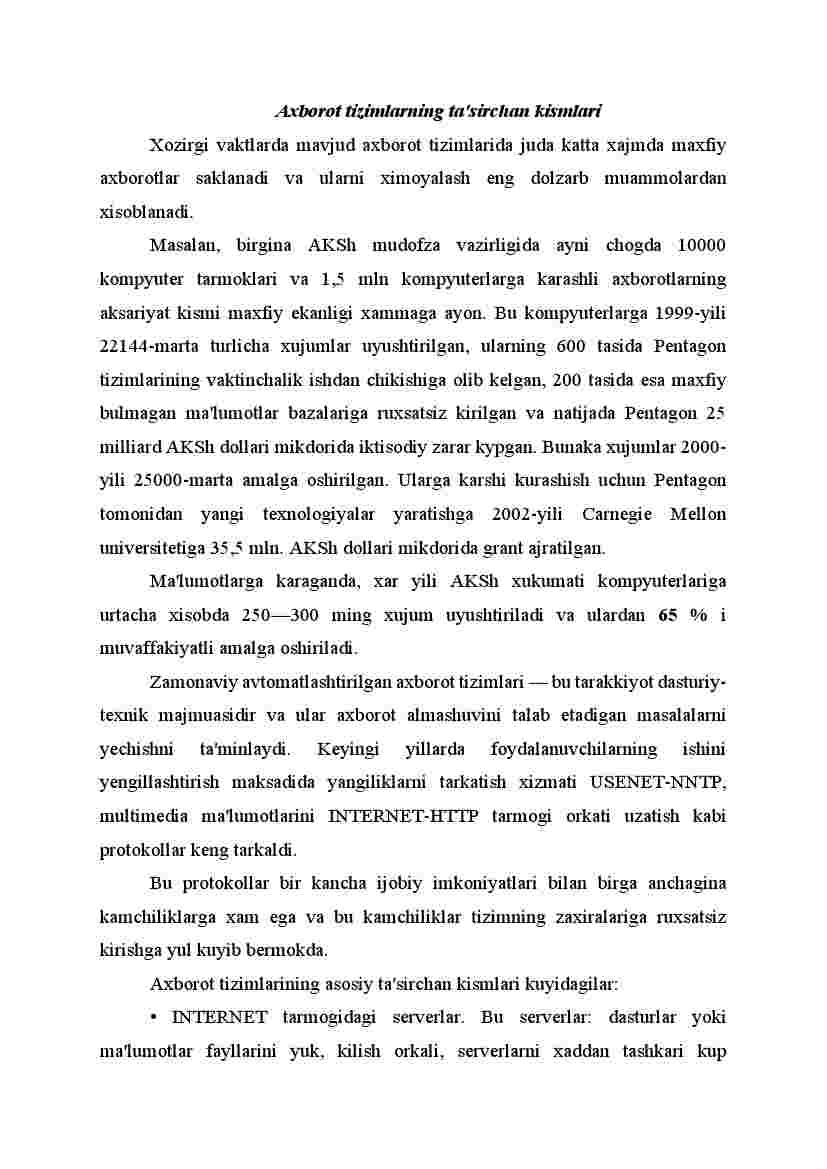 Axborot tizimlarning ta'sirchan kismlari

Xozirgi vaktlarda mavjud axborot tizimlarida juda katta xajmda maxfiy axborotlar saklanadi va ularni ximoyalash eng dolzarb muammolardan xisoblanadi.

Masalan, birgina AKSh mudofza vazirligida ayni chogda 10000 kompyuter tarmoklari va 1,5 mln kompyuterlarga karashli axborotlarning aksariyat kismi maxfiy ekanligi xammaga ayon. Bu kompyuterlarga 1999-yili 22144-marta turlicha xujumlar uyushtirilgan, ularning 600 tasida Pentagon tizimlarining vaktinchalik ishdan chikishiga olib kelgan, 200 tasida esa maxfiy bulmagan ma'lumotlar bazalariga ruxsatsiz kirilgan va natijada Pentagon 25 milliard AKSh dollari mikdorida iktisodiy zarar kypgan. Bunaka xujumlar 2000-yili 25000-marta amalga oshirilgan. Ularga karshi kurashish uchun Pentagon tomonidan yangi texnologiyalar yaratishga 2002-yili Carnegie Mellon universitetiga 35,5 mln. AKSh dollari mikdorida grant ajratilgan.

Ma'lumotlarga karaganda, xar yili AKSh xukumati kompyuterlariga urtacha xisobda 250—300 ming xujum uyushtiriladi va ulardan 65 % i muvaffakiyatli amalga oshiriladi.

Zamonaviy avtomatlashtirilgan axborot tizimlari — bu tarakkiyot dasturiy-texnik majmuasidir va ular axborot almashuvini talab etadigan masalalarni yechishni ta'minlaydi. Keyingi yillarda foydalanuvchilarning ishini yengillashtirish maksadida yangiliklarni tarkatish xizmati USENET-NNTP, multimedia ma'lumotlarini INTERNET-HTTP tarmogi orkati uzatish kabi protokollar keng tarkaldi.

Bu protokollar bir kancha ijobiy imkoniyatlari bilan birga anchagina kamchiliklarga xam ega va bu kamchiliklar tizimning zaxiralariga ruxsatsiz kirishga yul kuyib bermokda.

Axborot tizimlarining asosiy ta'sirchan kismlari kuyidagilar:

• INTERNET tarmogidagi serverlar. Bu serverlar: dasturlar yoki ma'lumotlar fayllarini yuk, kilish orkali, serverlarni xaddan tashkari kup